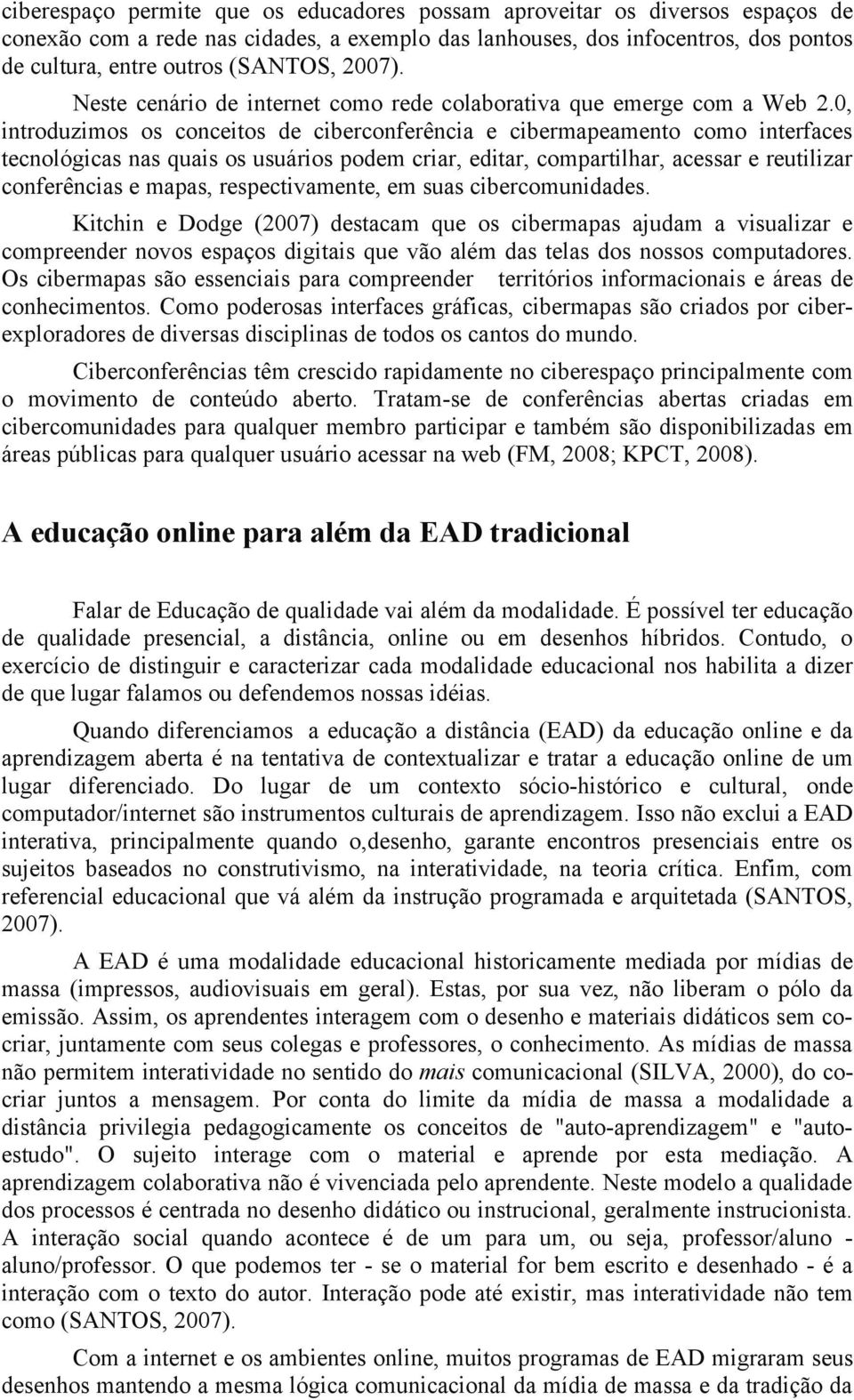 ciberespaço permite que os educadores possam aproveitar os diversos espaços de conexão com a rede nas cidades, a exemplo das lanhouses, dos infocentros, dos pontos de cultura, entre outros (SANTOS, 2007).

Neste cenário de internet como rede colaborativa que emerge com a Web 2.0, introduzimos os conceitos de ciberconferência e cibermapeamento como interfaces tecnológicas nas quais os usuários podem criar, editar, compartilhar, acessar e reutilizar conferências e mapas, respectivamente, em suas cibercomunidades.

Kitchin e Dodge (2007) destacam que os cibermapas ajudam a visualizar e compreender novos espaços digitais que vão além das telas dos nossos computadores. Os cibermapas são essenciais para compreender territórios informacionais e áreas de conhecimentos. Como poderosas interfaces gráficas, cibermapas são criados por ciberexploradores de diversas disciplinas de todos os cantos do mundo.

Ciberconferências têm crescido rapidamente no ciberespaço principalmente com o movimento de conteúdo aberto. Tratam-se de conferências abertas criadas em cibercomunidades para qualquer membro participar e também são disponibilizadas em áreas públicas para qualquer usuário acessar na web (FM, 2008; KPCT, 2008).

A educação online para além da EAD tradicional

Falar de Educação de qualidade vai além da modalidade. É possível ter educação de qualidade presencial, a distância, online ou em desenhos híbridos. Contudo, o exercício de distinguir e caracterizar cada modalidade educacional nos habilita a dizer de que lugar falamos ou defendemos nossas idéias.

Quando diferenciamos a educação a distância (EAD) da educação online e da aprendizagem aberta é na tentativa de contextualizar e tratar a educação online de um lugar diferenciado. Do lugar de um contexto sócio-histórico e cultural, onde computador/internet são instrumentos culturais de aprendizagem. Isso não exclui a EAD interativa, principalmente quando o,desenho, garante encontros presenciais entre os sujeitos baseados no construtivismo, na interatividade, na teoria crítica. Enfim, com referencial educacional que vá além da instrução programada e arquitetada (SANTOS, 2007).

A EAD é uma modalidade educacional historicamente mediada por mídias de massa (impressos, audiovisuais em geral). Estas, por sua vez, não liberam o pólo da emissão. Assim, os aprendentes interagem com o desenho e materiais didáticos sem co-criar, juntamente com seus colegas e professores, o conhecimento. As mídias de massa não permitem interatividade no sentido do mais comunicacional (SILVA, 2000), do co-criar juntos a mensagem. Por conta do limite da mídia de massa a modalidade a distância privilegia pedagogicamente os conceitos de "auto-aprendizagem" e "auto-estudo". O sujeito interage com o material e aprende por esta mediação. A aprendizagem colaborativa não é vivenciada pelo aprendente. Neste modelo a qualidade dos processos é centrada no desenho didático ou instrucional, geralmente instrucionista. A interação social quando acontece é de um para um, ou seja, professor/aluno - aluno/professor. O que podemos ter - se o material for bem escrito e desenhado - é a interação com o texto do autor. Interação pode até existir, mas interatividade não tem como (SANTOS, 2007).

Com a internet e os ambientes online, muitos programas de EAD migraram seus desenhos mantendo a mesma lógica comunicacional da mídia de massa e da tradição da